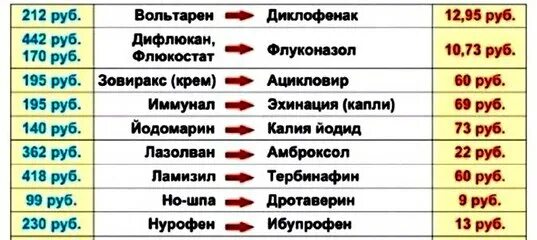 | 212 руб. | Вольтарен | Диклофенак | 12,95 руб. |
|---|---|---|---|
| 442 руб. 170 руб. | Дифлюкан, Флюкостат | Флуконазол | 10,73 руб. |
| 195 руб. | Зовиракс (крем) | Ацикловир | 60 руб. |
| 195 руб. | Иммунал | Эхинация (капли) | 69 руб. |
| 140 руб. | Йодомарин | Калия йодид | 73 руб. |
| 362 руб. | Лазолван | Амброксол | 22 руб. |
| 418 руб. | Ламизил | Тербинафин | 60 руб. |
| 99 руб. | Но-шпа | Дротаверин | 9 руб. |
| 230 руб. | Нурофен | Ибупрофен | 13 руб. |